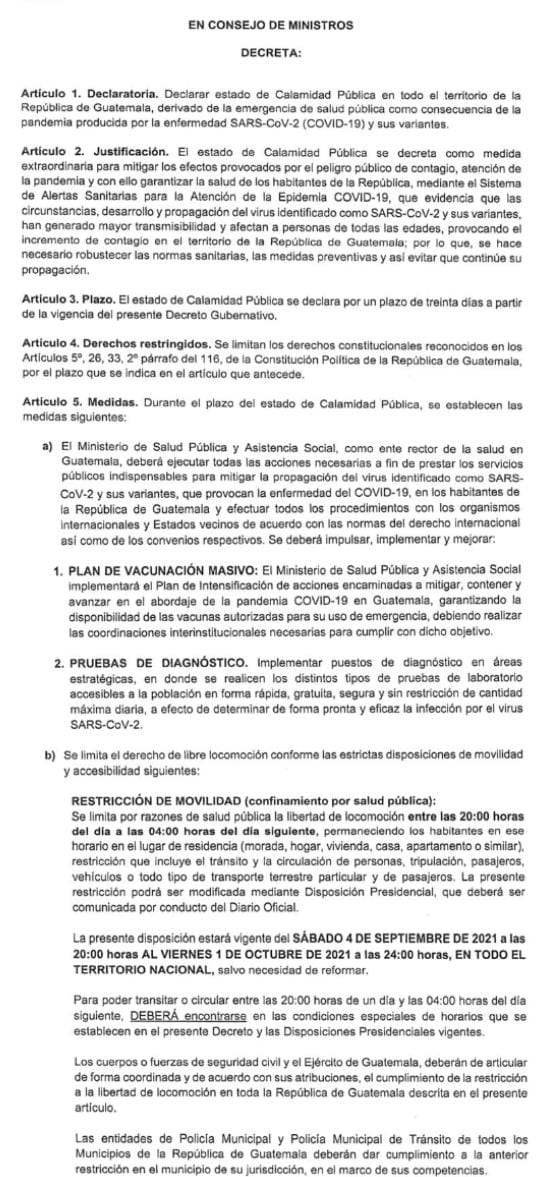 EN CONSEJO DE MINISTROS

DECRETA:

Artículo 1. Declaratoria. Declarar estado de Calamidad Pública en todo el territorio de la República de Guatemala, derivado de la emergencia de salud pública como consecuencia de la pandemia producida por la enfermedad SARS-CoV-2 (COVID-19) y sus variantes.

Artículo 2. Justificación. El estado de Calamidad Pública se decreta como medida extraordinaria para mitigar los efectos provocados por el peligro público de contagio, atención de la pandemia y con ello garantizar la salud de los habitantes de la República, mediante el Sistema de Alertas Sanitarias para la Atención de la Epidemia COVID-19, que evidencia que las circunstancias, desarrollo y propagación del virus identificado como SARS-CoV-2 y sus variantes, han generado mayor transmisibilidad y afectan a personas de todas las edades, provocando el incremento de contagio en el territorio de la República de Guatemala; por lo que, se hace necesario robustecer las normas sanitarias, las medidas preventivas y así evitar que continúe su propagación.

Artículo 3. Plazo. El estado de Calamidad Pública se declara por un plazo de treinta días a partir de la vigencia del presente Decreto Gubernativo.

Artículo 4. Derechos restringidos. Se limitan los derechos constitucionales reconocidos en los Artículos 5º, 26, 33, 2º párrafo del 116, de la Constitución Política de la República de Guatemala, por el plazo que se indica en el artículo que antecede.

Artículo 5. Medidas. Durante el plazo del estado de Calamidad Pública, se establecen las medidas siguientes:

a) El Ministerio de Salud Pública y Asistencia Social, como ente rector de la salud en Guatemala, deberá ejecutar todas las acciones necesarias a fin de prestar los servicios públicos indispensables para mitigar la propagación del virus identificado como SARS-CoV-2 y sus variantes, que provocan la enfermedad del COVID-19, en los habitantes de la República de Guatemala y efectuar todos los procedimientos con los organismos internacionales y Estados vecinos de acuerdo con las normas del derecho internacional así como de los convenios respectivos. Se deberá impulsar, implementar y mejorar:

1. PLAN DE VACUNACIÓN MASIVO: El Ministerio de Salud Pública y Asistencia Social implementará el Plan de Intensificación de acciones encaminadas a mitigar, contener y avanzar en el abordaje de la pandemia COVID-19 en Guatemala, garantizando la disponibilidad de las vacunas autorizadas para su uso de emergencia, debiendo realizar las coordinaciones interinstitucionales necesarias para cumplir con dicho objetivo.

2. PRUEBAS DE DIAGNÓSTICO. Implementar puestos de diagnóstico en áreas estratégicas, en donde se realicen los distintos tipos de pruebas de laboratorio accesibles a la población en forma rápida, gratuita, segura y sin restricción de cantidad máxima diaria, a efecto de determinar de forma pronta y eficaz la infección por el virus SARS-CoV-2.

b) Se limita el derecho de libre locomoción conforme las estrictas disposiciones de movilidad y accesibilidad siguientes:

RESTRICCIÓN DE MOVILIDAD (confinamiento por salud pública):
Se limita por razones de salud pública la libertad de locomoción entre las 20:00 horas del día a las 04:00 horas del día siguiente, permaneciendo los habitantes en ese horario en el lugar de residencia (morada, hogar, vivienda, casa, apartamento o similar), restricción que incluye el tránsito y la circulación de personas, tripulación, pasajeros, vehículos o todo tipo de transporte terrestre particular y de pasajeros. La presente restricción podrá ser modificada mediante Disposición Presidencial, que deberá ser comunicada por conducto del Diario Oficial.

La presente disposición estará vigente del SÁBADO 4 DE SEPTIEMBRE DE 2021 a las 20:00 horas AL VIERNES 1 DE OCTUBRE DE 2021 a las 24:00 horas, EN TODO EL TERRITORIO NACIONAL, salvo necesidad de reformar.

Para poder transitar o circular entre las 20:00 horas de un día y las 04:00 horas del día siguiente, DEBERÁ encontrarse en las condiciones especiales de horarios que se establecen en el presente Decreto y las Disposiciones Presidenciales vigentes.

Los cuerpos o fuerzas de seguridad civil y el Ejército de Guatemala, deberán de articular de forma coordinada y de acuerdo con sus atribuciones, el cumplimiento de la restricción a la libertad de locomoción en toda la República de Guatemala descrita en el presente artículo.

Las entidades de Policía Municipal y Policía Municipal de Tránsito de todos los Municipios de la República de Guatemala deberán dar cumplimiento a la anterior restricción en el municipio de su jurisdicción, en el marco de sus competencias.